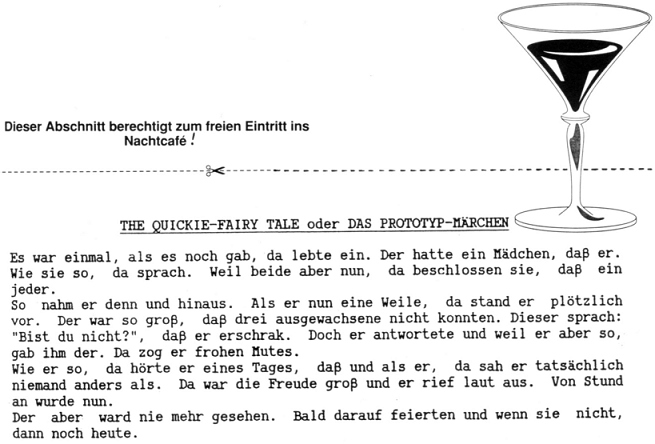 Dieser Abschnitt berechtigt zum freien Eintritt ins Nachtcafé !

THE QUICKIE-FAIRY TALE oder DAS PROTOTYP-MÄRCHEN

Es war einmal, als es noch gab, da lebte ein. Der hatte ein Mädchen, daβ er. Wie sie so, da sprach. Weil beide aber nun, da beschlossen sie, daβ ein jeder.
So nahm er denn und hinaus. Als er nun eine Weile, da stand er plötzlich vor. Der war so groβ, daβ drei ausgewachsene nicht konnten. Dieser sprach: "Bist du nicht?", daβ er erschrak. Doch er antwortete und weil er aber so, gab ihm der. Da zog er frohen Mutes.
Wie er so, da hörte er eines Tages, daβ und als er, da sah er tatsächlich niemand anders als. Da war die Freude groβ und er rief laut aus. Von Stund an wurde nun.
Der aber ward nie mehr gesehen. Bald darauf feierten und wenn sie nicht, dann noch heute.